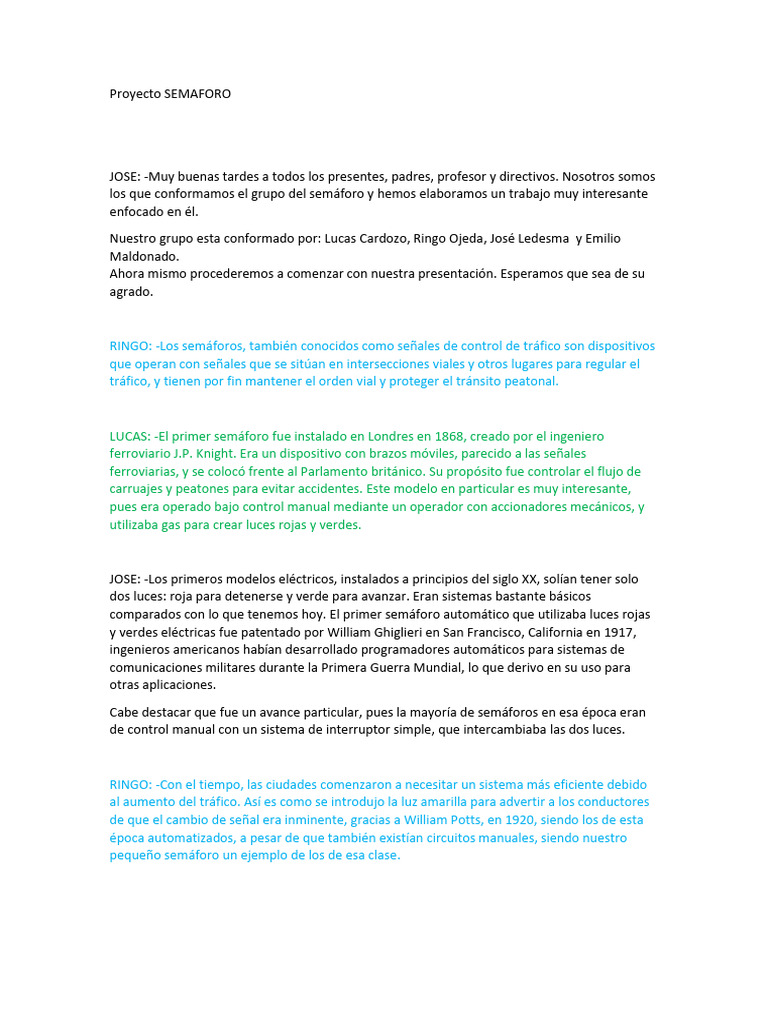 Proyecto SEMAFORO

JOSE: -Muy buenas tardes a todos los presentes, padres, profesor y directivos. Nosotros somos los que conformamos el grupo del semáforo y hemos elaboramos un trabajo muy interesante enfocado en él.

Nuestro grupo esta conformado por: Lucas Cardozo, Ringo Ojeda, José Ledesma y Emilio Maldonado.
Ahora mismo procederemos a comenzar con nuestra presentación. Esperamos que sea de su agrado.

RINGO: -Los semáforos, también conocidos como señales de control de tráfico son dispositivos que operan con señales que se sitúan en intersecciones viales y otros lugares para regular el tráfico, y tienen por fin mantener el orden vial y proteger el tránsito peatonal.

LUCAS: -El primer semáforo fue instalado en Londres en 1868, creado por el ingeniero ferroviario J.P. Knight. Era un dispositivo con brazos móviles, parecido a las señales ferroviarias, y se colocó frente al Parlamento británico. Su propósito fue controlar el flujo de carruajes y peatones para evitar accidentes. Este modelo en particular es muy interesante, pues era operado bajo control manual mediante un operador con accionadores mecánicos, y utilizaba gas para crear luces rojas y verdes.

JOSE: -Los primeros modelos eléctricos, instalados a principios del siglo XX, solían tener solo dos luces: roja para detenerse y verde para avanzar. Eran sistemas bastante básicos comparados con lo que tenemos hoy. El primer semáforo automático que utilizaba luces rojas y verdes eléctricas fue patentado por William Ghiglieri en San Francisco, California en 1917, ingenieros americanos habían desarrollado programadores automáticos para sistemas de comunicaciones militares durante la Primera Guerra Mundial, lo que derivo en su uso para otras aplicaciones.

Cabe destacar que fue un avance particular, pues la mayoría de semáforos en esa época eran de control manual con un sistema de interruptor simple, que intercambiaba las dos luces.

RINGO: -Con el tiempo, las ciudades comenzaron a necesitar un sistema más eficiente debido al aumento del tráfico. Así es como se introdujo la luz amarilla para advertir a los conductores de que el cambio de señal era inminente, gracias a William Potts, en 1920, siendo los de esta época automatizados, a pesar de que también existían circuitos manuales, siendo nuestro pequeño semáforo un ejemplo de los de esa clase.